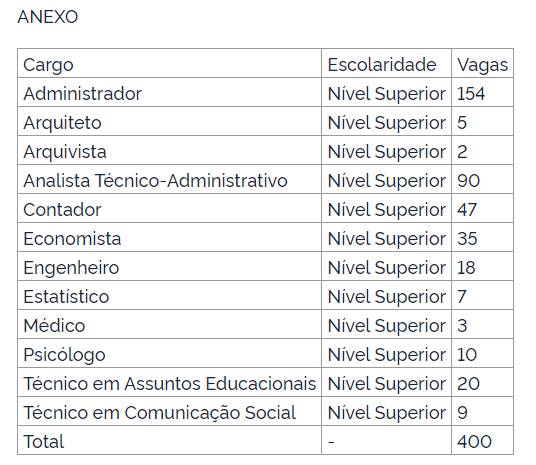 ANEXO

| Cargo | Escolaridade | Vagas |
|---|---|---|
| Administrador | Nível Superior | 154 |
| Arquiteto | Nível Superior | 5 |
| Arquivista | Nível Superior | 2 |
| Analista Técnico-Administrativo | Nível Superior | 90 |
| Contador | Nível Superior | 47 |
| Economista | Nível Superior | 35 |
| Engenheiro | Nível Superior | 18 |
| Estatístico | Nível Superior | 7 |
| Médico | Nível Superior | 3 |
| Psicólogo | Nível Superior | 10 |
| Técnico em Assuntos Educacionais | Nível Superior | 20 |
| Técnico em Comunicação Social | Nível Superior | 9 |
| Total | - | 400 |